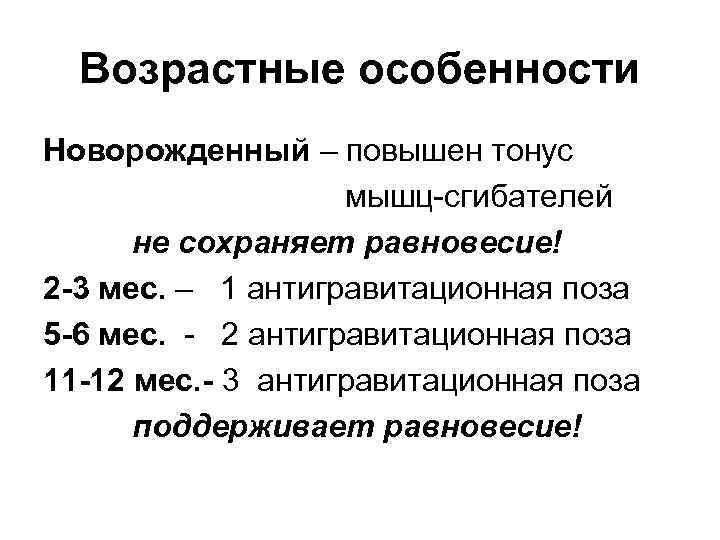 Возрастные особенности

Новорожденный – повышен тонус мышц-сгибателей

не сохраняет равновесие!

2-3 мес. – 1 антигравитационная поза

5-6 мес. - 2 антигравитационная поза

11-12 мес.- 3 антигравитационная поза

поддерживает равновесие!